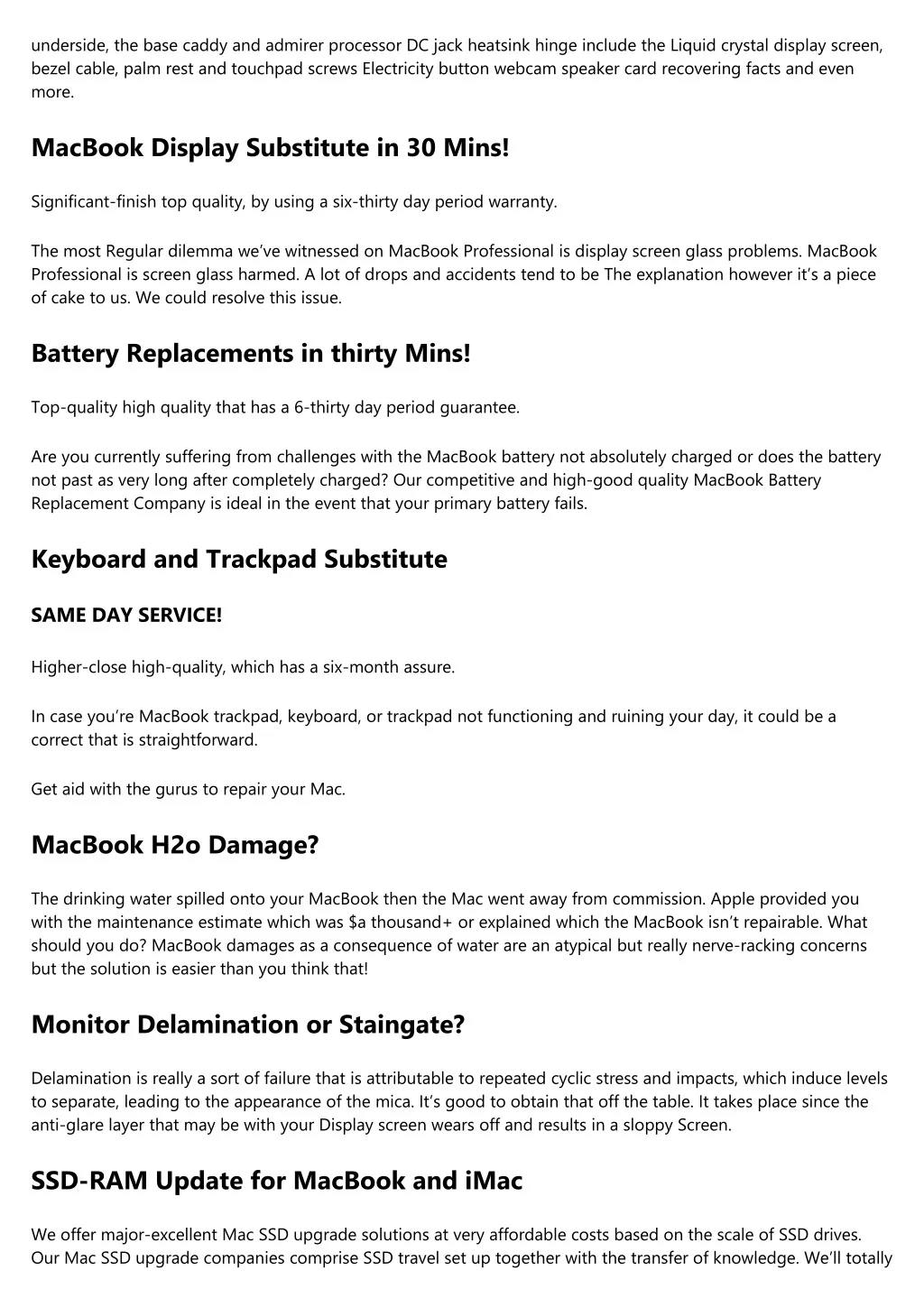 underside, the base caddy and admirer processor DC jack heatsink hinge include the Liquid crystal display screen, bezel cable, palm rest and touchpad screws Electricity button webcam speaker card recovering facts and even more.

MacBook Display Substitute in 30 Mins!

Significant-finish top quality, by using a six-thirty day period warranty.

The most Regular dilemma we've witnessed on MacBook Professional is display screen glass problems. MacBook Professional is screen glass harmed. A lot of drops and accidents tend to be The explanation however it's a piece of cake to us. We could resolve this issue.

Battery Replacements in thirty Mins!

Top-quality high quality that has a 6-thirty day period guarantee.

Are you currently suffering from challenges with the MacBook battery not absolutely charged or does the battery not past as very long after completely charged? Our competitive and high-good quality MacBook Battery Replacement Company is ideal in the event that your primary battery fails.

Keyboard and Trackpad Substitute

SAME DAY SERVICE!

Higher-close high-quality, which has a six-month assure.

In case you're MacBook trackpad, keyboard, or trackpad not functioning and ruining your day, it could be a correct that is straightforward.

Get aid with the gurus to repair your Mac.

MacBook H2o Damage?

The drinking water spilled onto your MacBook then the Mac went away from commission. Apple provided you with the maintenance estimate which was $a thousand+ or explained which the MacBook isn't repairable. What should you do? MacBook damages as a consequence of water are an atypical but really nerve-racking concerns but the solution is easier than you think that!

Monitor Delamination or Staingate?

Delamination is really a sort of failure that is attributable to repeated cyclic stress and impacts, which induce levels to separate, leading to the appearance of the mica. It's good to obtain that off the table. It takes place since the anti-glare layer that may be with your Display screen wears off and results in a sloppy Screen.

SSD-RAM Update for MacBook and iMac

We offer major-excellent Mac SSD upgrade solutions at very affordable costs based on the scale of SSD drives. Our Mac SSD upgrade companies comprise SSD travel set up together with the transfer of knowledge. We'll totally